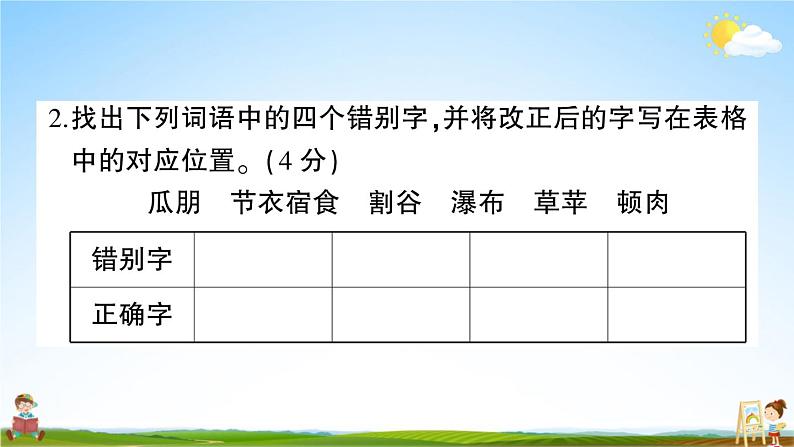 2.找出下列词语中的四个错别字,并将改正后的字写在表格中的对应位置。(4 分)

瓜朋　节衣宿食　割谷　瀑布　草苹　顿肉

| 错别字 |  |  |  |  |
|---|---|---|---|---|
| 正确字 |  |  |  |  |